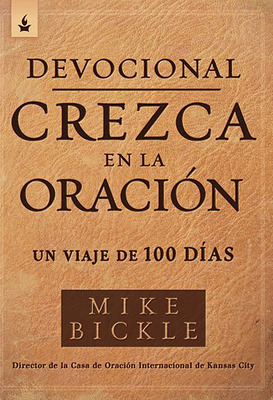 DEVOCIONAL
CREZCA
EN LA
ORACIÓN

UN VIAJE DE 100 DÍAS

MIKE
BICKLE

Director de la Casa de Oración Internacional de Kansas City